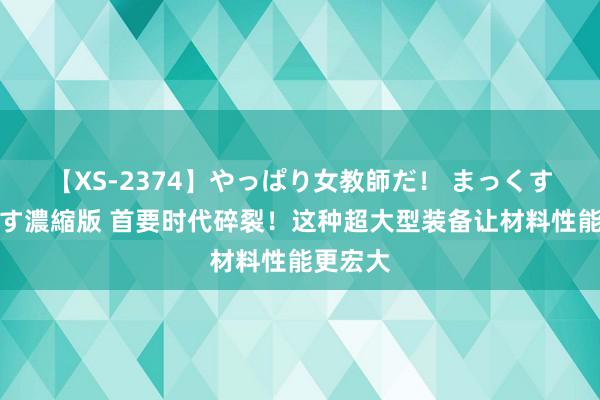 【XS-2374】やっぱり女教師だ！ まっくす
す濃縮版 首要时代碎裂！这种超大型装备让材料性能
材料性能更宏大